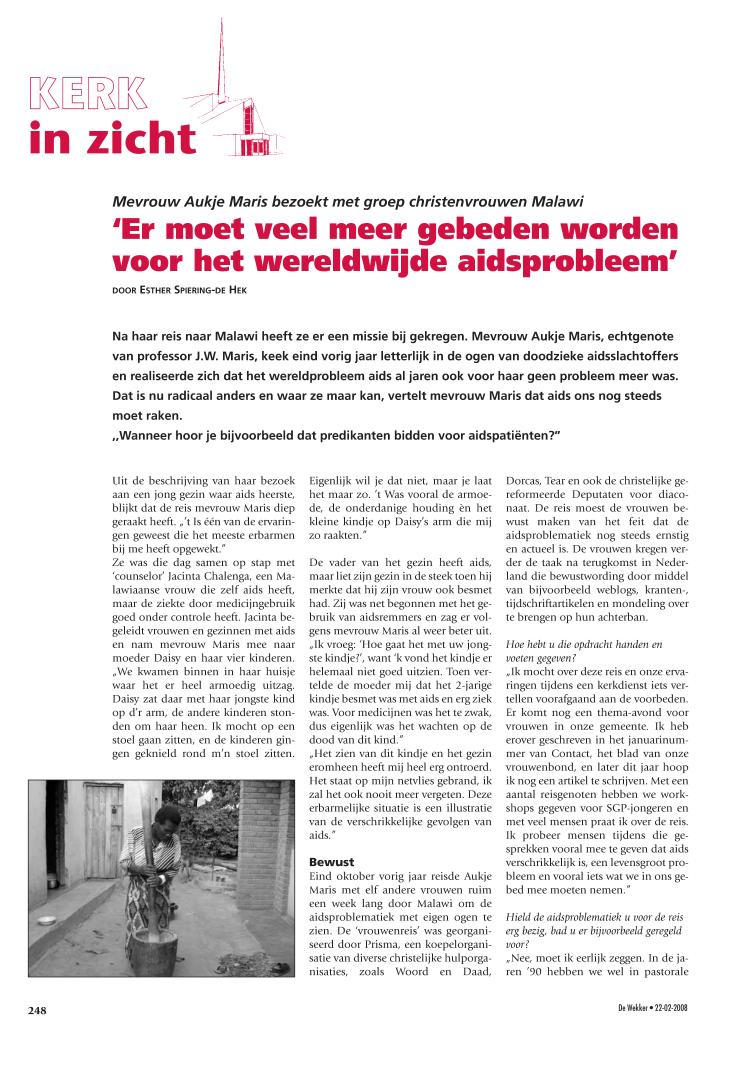 KERK
in zicht

Mevrouw Aukje Maris bezoekt met groep christenvrouwen Malawi

'Er moet veel meer gebeden worden voor het wereldwijde aidsprobleem'

DOOR ESTHER SPIERING-DE HEK

Na haar reis naar Malawi heeft ze er een missie bij gekregen. Mevrouw Aukje Maris, echtgenote van professor J.W. Maris, keek eind vorig jaar letterlijk in de ogen van doodzieke aidsslachtoffers en realiseerde zich dat het wereldprobleem aids al jaren ook voor haar geen probleem meer was. Dat is nu radicaal anders en waar ze maar kan, vertelt mevrouw Maris dat aids ons nog steeds moet raken.
,,Wanneer hoor je bijvoorbeeld dat predikanten bidden voor aidspatiënten?"

Uit de beschrijving van haar bezoek aan een jong gezin waar aids heerste, blijkt dat de reis mevrouw Maris diep geraakt heeft. „'t Is één van de ervaringen geweest die het meeste erbarmen bij me heeft opgewekt."
Ze was die dag samen op stap met 'counselor' Jacinta Chalenga, een Malawiaanse vrouw die zelf aids heeft, maar de ziekte door medicijngebruik goed onder controle heeft. Jacinta begeleidt vrouwen en gezinnen met aids en nam mevrouw Maris mee naar moeder Daisy en haar vier kinderen. „We kwamen binnen in haar huisje waar het er heel armoedig uitzag. Daisy zat daar met haar jongste kind op d'r arm, de andere kinderen stonden om haar heen. Ik mocht op een stoel gaan zitten, en de kinderen gingen geknield rond m'n stoel zitten. Eigenlijk wil je dat niet, maar je laat het maar zo. 't Was vooral de armoede, de onderdanige houding èn het kleine kindje op Daisy's arm die mij zo raakten."

De vader van het gezin heeft aids, maar liet zijn gezin in de steek toen hij merkte dat hij zijn vrouw ook besmet had. Zij was net begonnen met het gebruik van aidsremmers en zag er volgens mevrouw Maris al weer beter uit. „Ik vroeg: 'Hoe gaat het met uw jongste kindje?', want 'k vond het kindje er helemaal niet goed uitzien. Toen vertelde de moeder mij dat het 2-jarige kindje besmet was met aids en erg ziek was. Voor medicijnen was het te zwak, dus eigenlijk was het wachten op de dood van dit kind."
„Het zien van dit kindje en het gezin eromheen heeft mij heel erg ontroerd. Het staat op mijn netvlies gebrand, ik zal het ook nooit meer vergeten. Deze erbarmelijke situatie is een illustratie van de verschrikkelijke gevolgen van aids."

Bewust
Eind oktober vorig jaar reisde Aukje Maris met elf andere vrouwen ruim een week lang door Malawi om de aidsproblematiek met eigen ogen te zien. De 'vrouwenreis' was georganiseerd door Prisma, een koepelorganisatie van diverse christelijke hulporganisaties, zoals Woord en Daad, Dorcas, Tear en ook de christelijke gereformeerde Deputaten voor diaconaat. De reis moest de vrouwen bewust maken van het feit dat de aidsproblematiek nog steeds ernstig en actueel is. De vrouwen kregen verder de taak na terugkomst in Nederland die bewustwording door middel van bijvoorbeeld weblogs, kranten-, tijdschriftartikelen en mondeling over te brengen op hun achterban.

Hoe hebt u die opdracht handen en voeten gegeven?
„Ik mocht over deze reis en onze ervaringen tijdens een kerkdienst iets vertellen voorafgaand aan de voorbeden. Er komt nog een thema-avond voor vrouwen in onze gemeente. Ik heb erover geschreven in het januarinummer van Contact, het blad van onze vrouwenbond, en later dit jaar hoop ik nog een artikel te schrijven. Met een aantal reisgenoten hebben we workshops gegeven voor SGP-jongeren en met veel mensen praat ik over de reis. Ik probeer mensen tijdens die gesprekken vooral mee te geven dat aids verschrikkelijk is, een levensgroot probleem en vooral iets wat we in ons gebed mee moeten nemen."

Hield de aidsproblematiek u voor de reis erg bezig, bad u er bijvoorbeeld geregeld voor?
„Nee, moet ik eerlijk zeggen. In de jaren '90 hebben we wel in pastorale

248

De Wekker • 22-02-2008